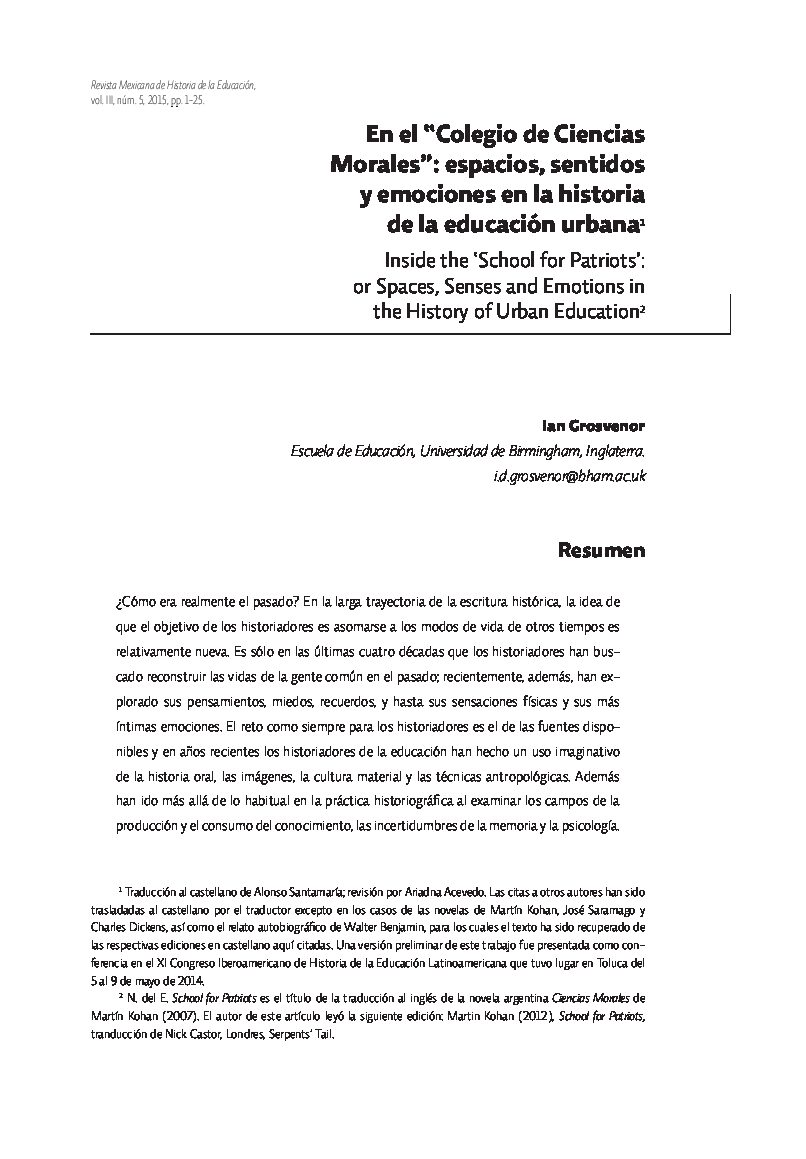 Revista Mexicana de Historia de la Educación, vol. III, núm. 5, 2015, pp. 1-25.

En el "Colegio de Ciencias Morales": espacios, sentidos y emociones en la historia de la educación urbana$^1$

Inside the 'School for Patriots': or Spaces, Senses and Emotions in the History of Urban Education$^2$

Ian Grosvenor
Escuela de Educación, Universidad de Birmingham, Inglaterra.
i.d.grosvenor@bham.ac.uk

Resumen

¿Cómo era realmente el pasado? En la larga trayectoria de la escritura histórica, la idea de que el objetivo de los historiadores es asomarse a los modos de vida de otros tiempos es relativamente nueva. Es sólo en las últimas cuatro décadas que los historiadores han buscado reconstruir las vidas de la gente común en el pasado; recientemente, además, han explorado sus pensamientos, miedos, recuerdos, y hasta sus sensaciones físicas y sus más íntimas emociones. El reto como siempre para los historiadores es el de las fuentes disponibles y en años recientes los historiadores de la educación han hecho un uso imaginativo de la historia oral, las imágenes, la cultura material y las técnicas antropológicas. Además han ido más allá de lo habitual en la práctica historiográfica al examinar los campos de la producción y el consumo del conocimiento, las incertidumbres de la memoria y la psicología.

$^1$ Traducción al castellano de Alonso Santamaría; revisión por Ariadna Acevedo. Las citas a otros autores han sido trasladadas al castellano por el traductor excepto en los casos de las novelas de Martín Kohan, José Saramago y Charles Dickens, así como el relato autobiográfico de Walter Benjamin, para los cuales el texto ha sido recuperado de las respectivas ediciones en castellano aquí citadas. Una versión preliminar de este trabajo fue presentada como conferencia en el XI Congreso Iberoamericano de Historia de la Educación Latinoamericana que tuvo lugar en Toluca del 5 al 9 de mayo de 2014.

$^2$ N. del E. School for Patriots es el título de la traducción al inglés de la novela argentina Ciencias Morales de Martín Kohan (2007). El autor de este artículo leyó la siguiente edición: Martin Kohan (2012), School for Patriots, tranducción de Nick Castor, Londres, Serpents' Tail.